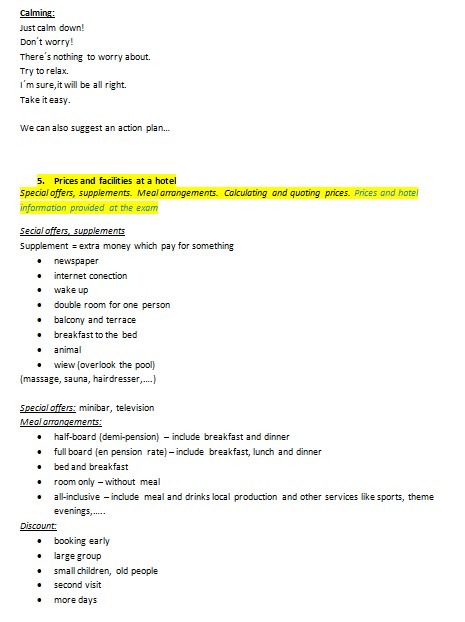 Calming:
Just calm down!
Don´t worry!
There´s nothing to worry about.
Try to relax.
I´m sure,it will be all right.
Take it easy.

We can also suggest an action plan...

5. Prices and facilities at a hotel
Special offers, supplements. Meal arrangements. Calculating and quoting prices. Prices and hotel information provided at the exam

Secial offers, supplements
Supplement = extra money which pay for something
• newspaper
• internet conection
• wake up
• double room for one person
• balcony and terrace
• breakfast to the bed
• animal
• wiew (overlook the pool)
(massage, sauna, hairdresser,....)

Special offers: minibar, television
Meal arrangements:
• half-board (demi-pension) – include breakfast and dinner
• full board (en pension rate) – include breakfast, lunch and dinner
• bed and breakfast
• room only – without meal
• all-inclusive – include meal and drinks local production and other services like sports, theme evenings,.....
Discount:
• booking early
• large group
• small children, old people
• second visit
• more days